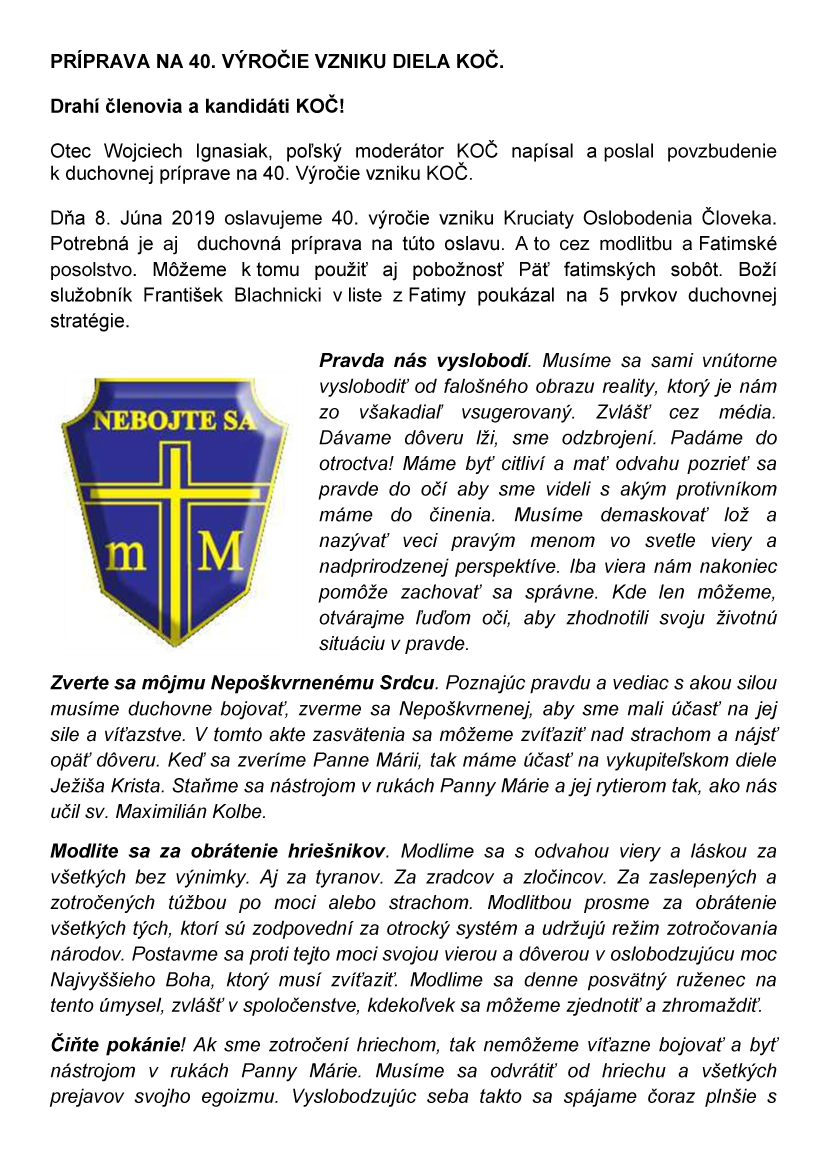 PRÍPRAVA NA 40. VÝROČIE VZNIKU DIELA KOČ.

Drahí členovia a kandidáti KOČ!

Otec Wojciech Ignasiak, poľský moderátor KOČ napísal a poslal povzbudenie k duchovnej príprave na 40. Výročie vzniku KOČ.

Dňa 8. Júna 2019 oslavujeme 40. výročie vzniku Kruciaty Oslobodenia Človeka. Potrebná je aj duchovná príprava na túto oslavu. A to cez modlitbu a Fatimské posolstvo. Môžeme k tomu použiť aj pobožnosť Päť fatimských sobôt. Boží služobník František Blachnicki v liste z Fatimy poukázal na 5 prvkov duchovnej stratégie.

NEBOJTE SA

m M

Pravda nás vyslobodí. Musíme sa sami vnútorne vyslobodiť od falošného obrazu reality, ktorý je nám zo všakadiaľ vsugerovaný. Zvlášť cez média. Dávame dôveru lži, sme odzbrojení. Padáme do otroctva! Máme byť citliví a mať odvahu pozrieť sa pravde do očí aby sme videli s akým protivníkom máme do činenia. Musíme demaskovať lož a nazývať veci pravým menom vo svetle viery a nadprirodzenej perspektíve. Iba viera nám nakoniec pomôže zachovať sa správne. Kde len môžeme, otvárajme ľuďom oči, aby zhodnotili svoju životnú situáciu v pravde.

Zverte sa môjmu Nepoškvrnenému Srdcu. Poznajúc pravdu a vediac s akou silou musíme duchovne bojovať, zverme sa Nepoškvrnenej, aby sme mali účasť na jej sile a víťazstve. V tomto akte zasvätenia sa môžeme zvíťaziť nad strachom a nájsť opäť dôveru. Keď sa zveríme Panne Márii, tak máme účasť na vykupiteľskom diele Ježiša Krista. Staňme sa nástrojom v rukách Panny Márie a jej rytierom tak, ako nás učil sv. Maximilián Kolbe.

Modlite sa za obrátenie hriešnikov. Modlime sa s odvahou viery a láskou za všetkých bez výnimky. Aj za tyranov. Za zradcov a zločincov. Za zaslepených a zotročených túžbou po moci alebo strachom. Modlitbou prosme za obrátenie všetkých tých, ktorí sú zodpovední za otrocký systém a udržujú režim zotročovania národov. Postavme sa proti tejto moci svojou vierou a dôverou v oslobodzujúcu moc Najvyššieho Boha, ktorý musí zvíťaziť. Modlime sa denne posvätný ruženec na tento úmysel, zvlášť v spoločenstve, kdekoľvek sa môžeme zjednotiť a zhromaždiť.

Čiňte pokánie! Ak sme zotročení hriechom, tak nemôžeme víťazne bojovať a byť nástrojom v rukách Panny Márie. Musíme sa odvrátiť od hriechu a všetkých prejavov svojho egoizmu. Vyslobodzujúc seba takto sa spájame čoraz plnšie s